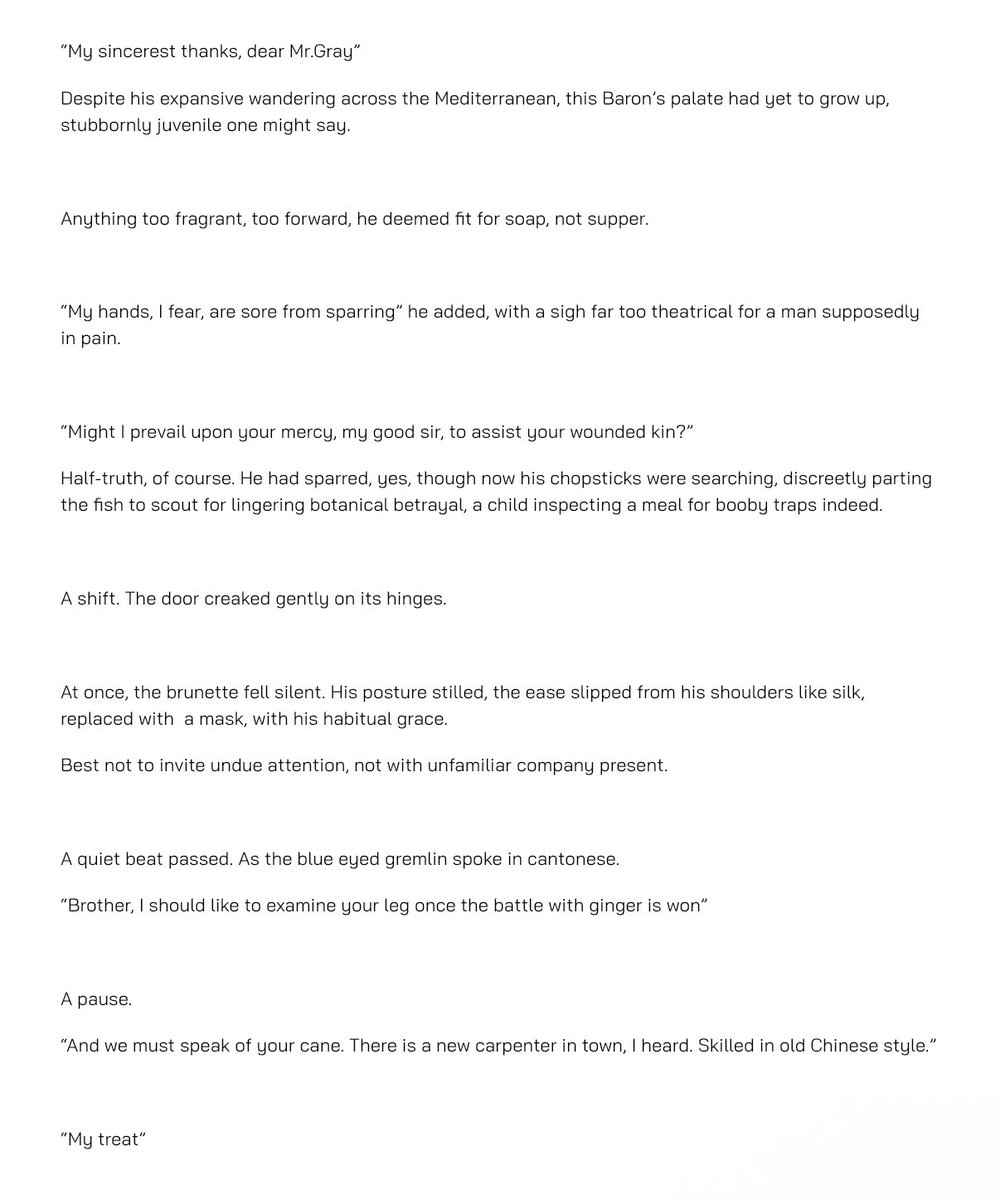 “My sincerest thanks, dear Mr.Gray”

Despite his expansive wandering across the Mediterranean, this Baron’s palate had yet to grow up, stubbornly juvenile one might say.

Anything too fragrant, too forward, he deemed fit for soap, not supper.

“My hands, I fear, are sore from sparring” he added, with a sigh far too theatrical for a man supposedly in pain.

“Might I prevail upon your mercy, my good sir, to assist your wounded kin?”

Half-truth, of course. He had sparred, yes, though now his chopsticks were searching, discreetly parting the fish to scout for lingering botanical betrayal, a child inspecting a meal for booby traps indeed.

A shift. The door creaked gently on its hinges.

At once, the brunette fell silent. His posture stilled, the ease slipped from his shoulders like silk, replaced with a mask, with his habitual grace.

Best not to invite undue attention, not with unfamiliar company present.

A quiet beat passed. As the blue eyed gremlin spoke in cantonese.

“Brother, I should like to examine your leg once the battle with ginger is won”

A pause.

“And we must speak of your cane. There is a new carpenter in town, I heard. Skilled in old Chinese style.”

“My treat”